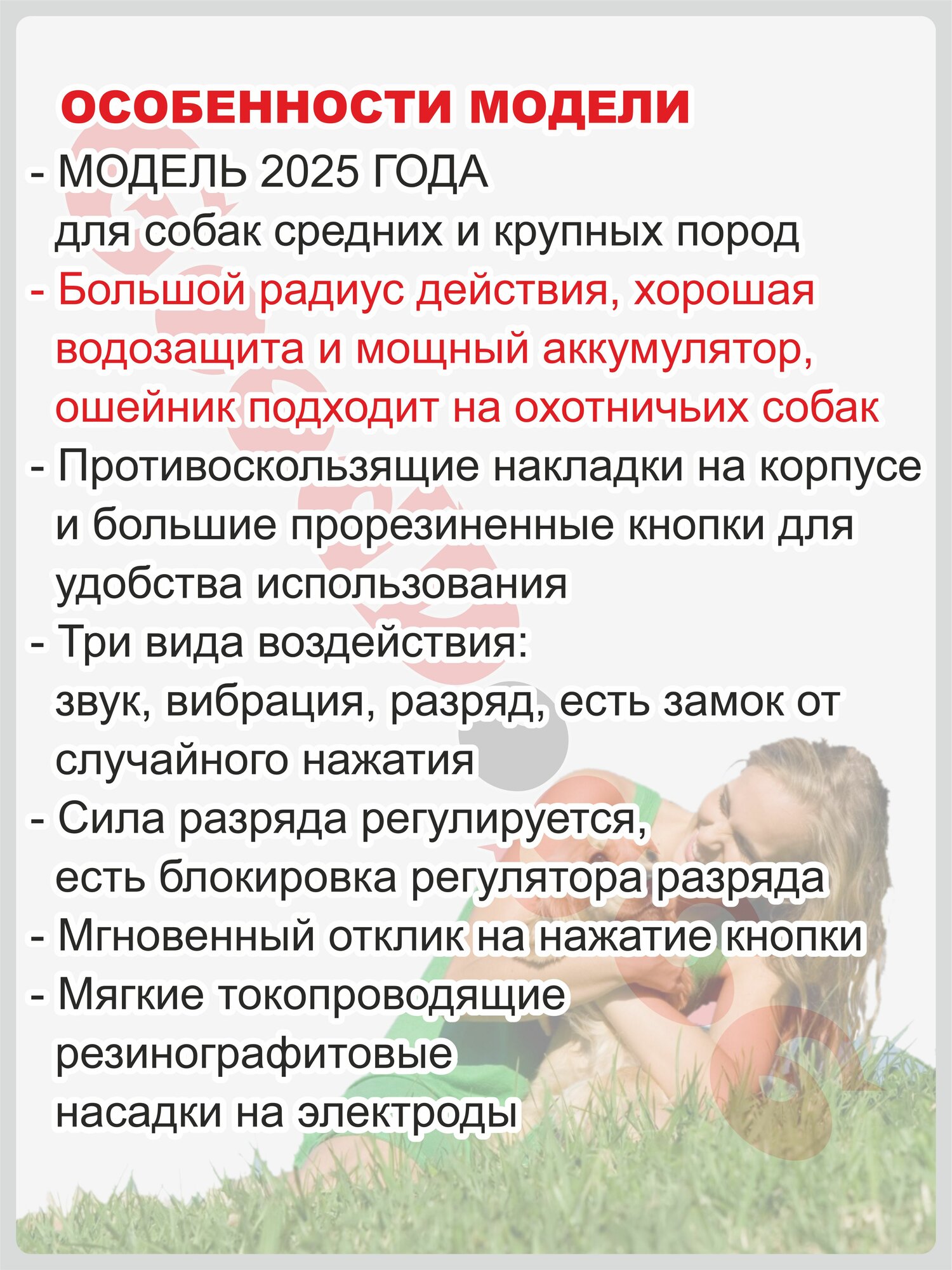 ОСОБЕННОСТИ МОДЕЛИ

- МОДЕЛЬ 2025 ГОДА для собак средних и крупных пород

- Большой радиус действия, хорошая водозащита и мощный аккумулятор, ошейник подходит на охотничьих собак

- Противоскользящие накладки на корпусе и большие прорезиненные кнопки для удобства использования

- Три вида воздействия: звук, вибрация, разряд, есть замок от случайного нажатия

- Сила разряда регулируется, есть блокировка регулятора разряда

- Мгновенный отклик на нажатие кнопки

- Мягкие токопроводящие резинографитовые насадки на электроды